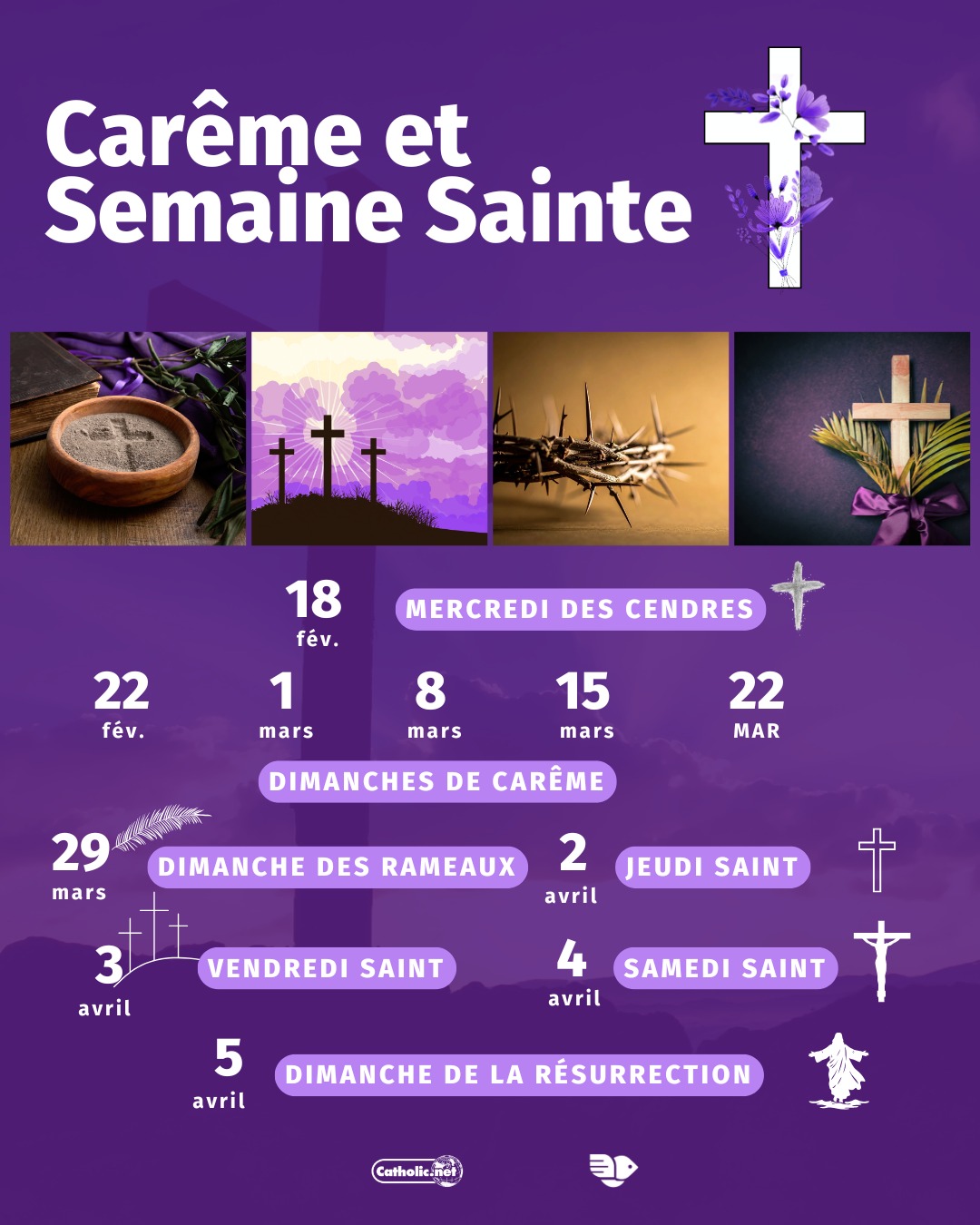 Carême et Semaine Sainte

18
fév.
MERCREDI DES CENDRES

22
fév.

1
mars

8
mars

15
mars

22
MAR

DIMANCHES DE CARÊME

29
mars
DIMANCHE DES RAMEAUX

2
avril
JEUDI SAINT

3
avril
VENDREDI SAINT

4
avril
SAMEDI SAINT

5
avril
DIMANCHE DE LA RÉSURRECTION

Catholic.net